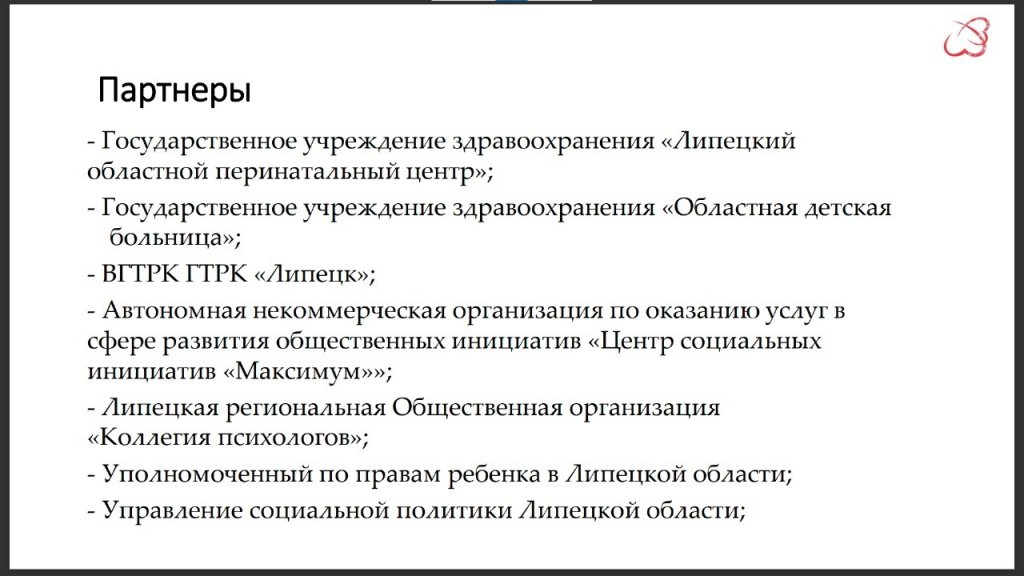 Партнеры

- Государственное учреждение здравоохранения «Липецкий областной перинатальный центр»;

- Государственное учреждение здравоохранения «Областная детская больница»;

- ВГТРК ГТРК «Липецк»;

- Автономная некоммерческая организация по оказанию услуг в сфере развития общественных инициатив «Центр социальных инициатив «Максимум»»;

- Липецкая региональная Общественная организация «Коллегия психологов»;

- Уполномоченный по правам ребенка в Липецкой области;

- Управление социальной политики Липецкой области;